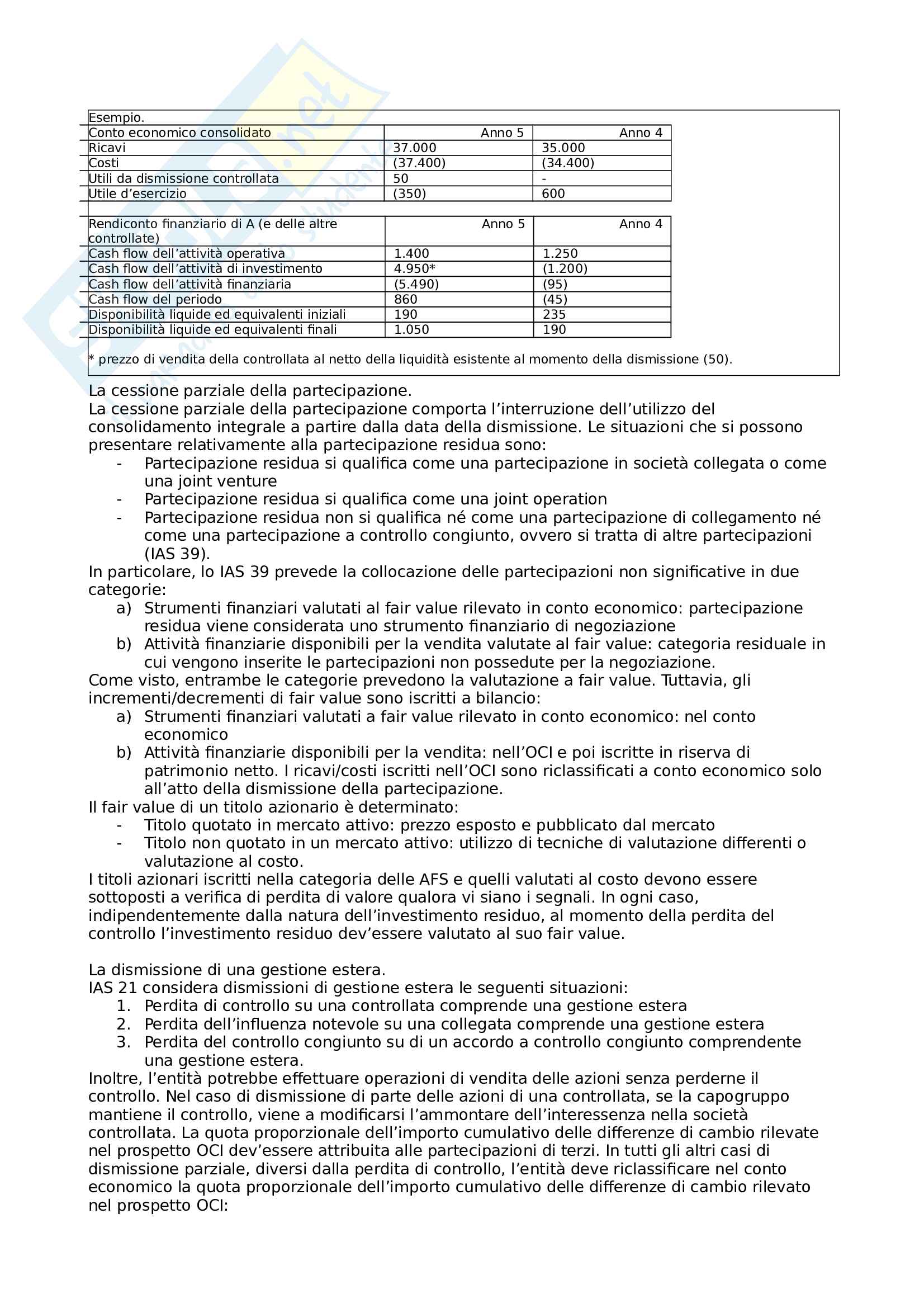 Esempio.

| Conto economico consolidato | Anno 5 | Anno 4 |
|---|---|---|
| Ricavi | 37.000 | 35.000 |
| Costi | (37.400) | (34.400) |
| Utili da dismissione controllata | 50 | - |
| Utile d'esercizio | (350) | 600 |

| Rendiconto finanziario di A (e delle altre controllate) | Anno 5 | Anno 4 |
|---|---|---|
| Cash flow dell'attività operativa | 1.400 | 1.250 |
| Cash flow dell'attività di investimento | 4.950* | (1.200) |
| Cash flow dell'attività finanziaria | (5.490) | (95) |
| Cash flow del periodo | 860 | (45) |
| Disponibilità liquide ed equivalenti iniziali | 190 | 235 |
| Disponibilità liquide ed equivalenti finali | 1.050 | 190 |

* prezzo di vendita della controllata al netto della liquidità esistente al momento della dismissione (50).

La cessione parziale della partecipazione.
La cessione parziale della partecipazione comporta l'interruzione dell'utilizzo del consolidamento integrale a partire dalla data della dismissione. Le situazioni che si possono presentare relativamente alla partecipazione residua sono:
- Partecipazione residua si qualifica come una partecipazione in società collegata o come una joint venture
- Partecipazione residua si qualifica come una joint operation
- Partecipazione residua non si qualifica né come una partecipazione di collegamento né come una partecipazione a controllo congiunto, ovvero si tratta di altre partecipazioni (IAS 39).
In particolare, lo IAS 39 prevede la collocazione delle partecipazioni non significative in due categorie:
a) Strumenti finanziari valutati al fair value rilevato in conto economico: partecipazione residua viene considerata uno strumento finanziario di negoziazione
b) Attività finanziarie disponibili per la vendita valutate al fair value: categoria residuale in cui vengono inserite le partecipazioni non possedute per la negoziazione.
Come visto, entrambe le categorie prevedono la valutazione a fair value. Tuttavia, gli incrementi/decrementi di fair value sono iscritti a bilancio:
a) Strumenti finanziari valutati a fair value rilevato in conto economico: nel conto economico
b) Attività finanziarie disponibili per la vendita: nell'OCI e poi iscritte in riserva di patrimonio netto. I ricavi/costi iscritti nell'OCI sono riclassificati a conto economico solo all'atto della dismissione della partecipazione.
Il fair value di un titolo azionario è determinato:
- Titolo quotato in mercato attivo: prezzo esposto e pubblicato dal mercato
- Titolo non quotato in un mercato attivo: utilizzo di tecniche di valutazione differenti o valutazione al costo.
I titoli azionari iscritti nella categoria delle AFS e quelli valutati al costo devono essere sottoposti a verifica di perdita di valore qualora vi siano i segnali. In ogni caso, indipendentemente dalla natura dell'investimento residuo, al momento della perdita del controllo l'investimento residuo dev'essere valutato al suo fair value.

La dismissione di una gestione estera.
IAS 21 considera dismissioni di gestione estera le seguenti situazioni:
1. Perdita di controllo su una controllata comprende una gestione estera
2. Perdita dell'influenza notevole su una collegata comprende una gestione estera
3. Perdita del controllo congiunto su di un accordo a controllo congiunto comprendente una gestione estera.
Inoltre, l'entità potrebbe effettuare operazioni di vendita delle azioni senza perderne il controllo. Nel caso di dismissione di parte delle azioni di una controllata, se la capogruppo mantiene il controllo, viene a modificarsi l'ammontare dell'interessenza nella società controllata. La quota proporzionale dell'importo cumulativo delle differenze di cambio rilevate nel prospetto OCI dev'essere attribuita alle partecipazioni di terzi. In tutti gli altri casi di dismissione parziale, diversi dalla perdita di controllo, l'entità deve riclassificare nel conto economico la quota proporzionale dell'importo cumulativo delle differenze di cambio rilevato nel prospetto OCI: